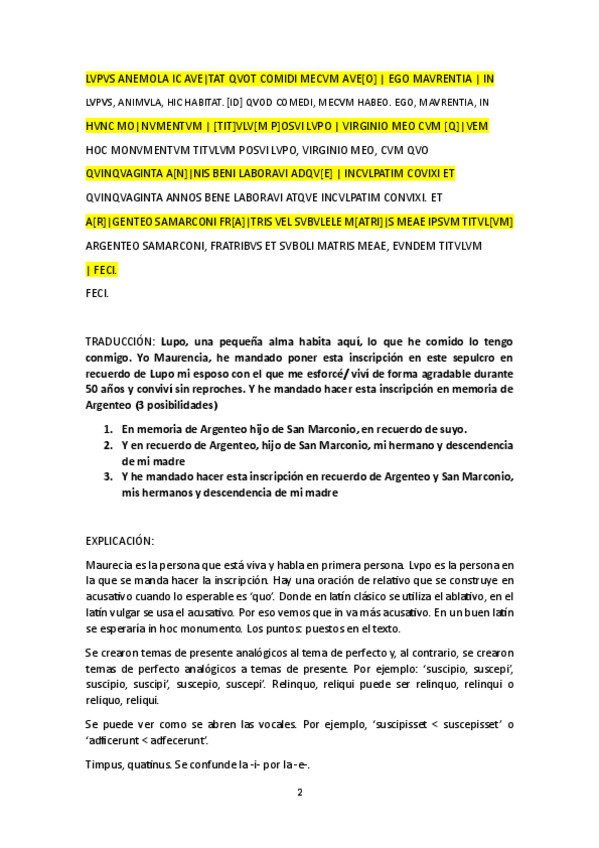 LVPVS ANEMOLA IC AVE|TAT QVOT COMIDI MECVM AVE[O] | EGO MAVRENTIA | IN

LVPVS, ANIMVLA, HIC HABITAT. [ID] QVOD COMEDI, MECVM HABEO. EGO, MAVRENTIA, IN

HVNC MO|NVMENTVM | [TIT]VLV[M P]OSVI LVPO | VIRGINIO MEO CVM [Q]|VEM

HOC MONVMENTVM TITVLVM POSVI LVPO, VIRGINIO MEO, CVM QVO

QVINQVAGINTA A[N]|NIS BENI LABORAVI ADQV[E] | INCVLPATIM COVIXI ET

QVINQVAGINTA ANNOS BENE LABORAVI ATQVE INCVLPATIM CONVIXI. ET

A[R]|GENTEO SAMARCONI FR[A]|TRIS VEL SVBVLELE M[ATRI]|S MEAE IPSVM TITVL[VM]

ARGENTEO SAMARCONI, FRATRIBVS ET SVBOLI MATRIS MEAE, EVNDEM TITVLVM

| FECI.

FECI.

TRADUCCIÓN: Lupo, una pequeña alma habita aquí, lo que he comido lo tengo conmigo. Yo Maurencia, he mandado poner esta inscripción en este sepulcro en recuerdo de Lupo mi esposo con el que me esforcé/ viví de forma agradable durante 50 años y conviví sin reproches. Y he mandado hacer esta inscripción en memoria de Argenteo (3 posibilidades)

1. En memoria de Argenteo hijo de San Marconio, en recuerdo de suyo.
2. Y en recuerdo de Argenteo, hijo de San Marconio, mi hermano y descendencia de mi madre
3. Y he mandado hacer esta inscripción en recuerdo de Argenteo y San Marconio, mis hermanos y descendencia de mi madre

EXPLICACIÓN:

Maurecia es la persona que está viva y habla en primera persona. Lvpo es la persona en la que se manda hacer la inscripción. Hay una oración de relativo que se construye en acusativo cuando lo esperable es 'quo'. Donde en latín clásico se utiliza el ablativo, en el latín vulgar se usa el acusativo. Por eso vemos que in va más acusativo. En un buen latín se esperaría in hoc monumento. Los puntos: puestos en el texto.

Se crearon temas de presente analógicos al tema de perfecto y, al contrario, se crearon temas de perfecto analógicos a temas de presente. Por ejemplo: 'suscipio, suscepi', suscipio, suscipi', suscepio, suscepi'. Relinquo, reliqui puede ser relinquo, relinqui o reliquo, reliqui.

Se puede ver como se abren las vocales. Por ejemplo, 'suscipisset < suscepisset' o 'adficerunt < adfecerunt'.

Timpus, quatinus. Se confunde la -i- por la -e-.

2